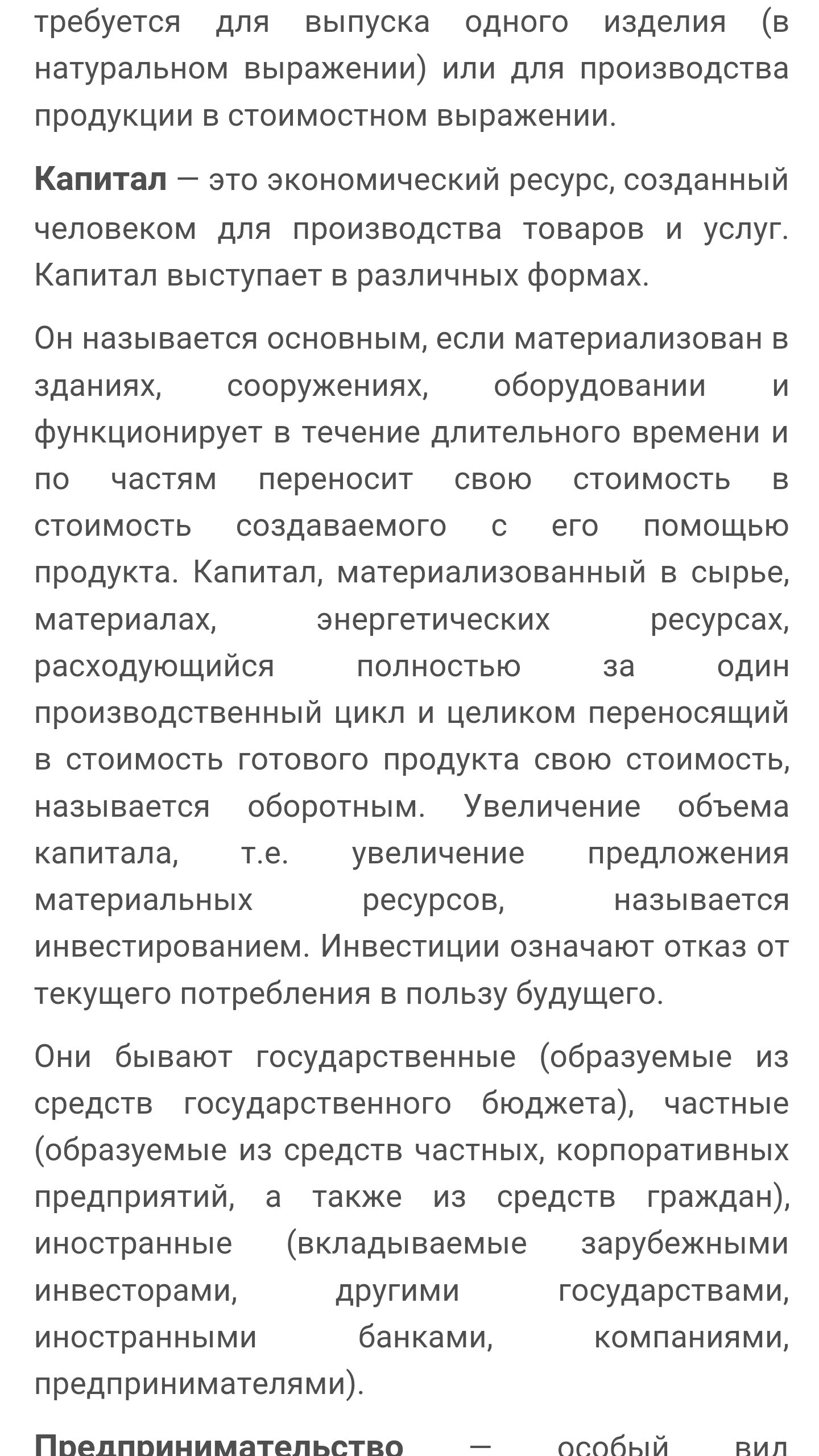 требуется для выпуска одного изделия (в натуральном выражении) или для производства продукции в стоимостном выражении.

Капитал — это экономический ресурс, созданный человеком для производства товаров и услуг. Капитал выступает в различных формах.

Он называется основным, если материализован в зданиях, сооружениях, оборудовании и функционирует в течение длительного времени и по частям переносит свою стоимость в стоимость создаваемого с его помощью продукта. Капитал, материализованный в сырье, материалах, энергетических ресурсах, расходующийся полностью за один производственный цикл и целиком переносящий в стоимость готового продукта свою стоимость, называется оборотным. Увеличение объема капитала, т.е. увеличение предложения материальных ресурсов, называется инвестированием. Инвестиции означают отказ от текущего потребления в пользу будущего.

Они бывают государственные (образуемые из средств государственного бюджета), частные (образуемые из средств частных, корпоративных предприятий, а также из средств граждан), иностранные (вкладываемые зарубежными инвесторами, другими государствами, иностранными банками, компаниями, предпринимателями).

Предпринимательство — особый вид